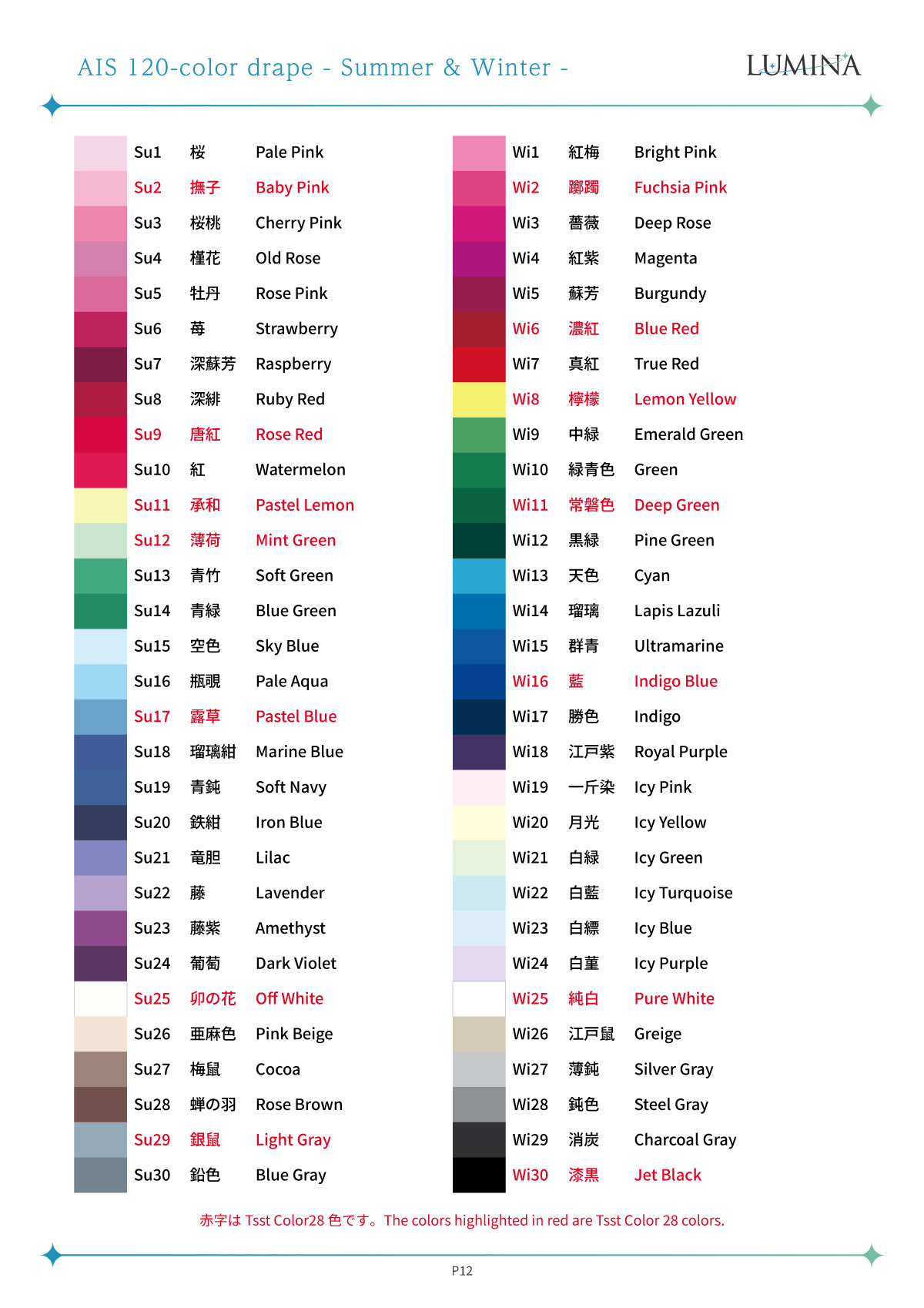 AIS 120-color drape - Summer & Winter -

LUMINA

| Su1 | 桜 | Pale Pink |
|---|---|---|
| Su2 | 撫子 | Baby Pink |
| Su3 | 桜桃 | Cherry Pink |
| Su4 | 槿花 | Old Rose |
| Su5 | 牡丹 | Rose Pink |
| Su6 | 苺 | Strawberry |
| Su7 | 深蘇芳 | Raspberry |
| Su8 | 深緋 | Ruby Red |
| Su9 | 唐紅 | Rose Red |
| Su10 | 紅 | Watermelon |
| Su11 | 承和 | Pastel Lemon |
| Su12 | 薄荷 | Mint Green |
| Su13 | 青竹 | Soft Green |
| Su14 | 青緑 | Blue Green |
| Su15 | 空色 | Sky Blue |
| Su16 | 瓶覗 | Pale Aqua |
| Su17 | 露草 | Pastel Blue |
| Su18 | 瑠璃紺 | Marine Blue |
| Su19 | 青鈍 | Soft Navy |
| Su20 | 鉄紺 | Iron Blue |
| Su21 | 竜胆 | Lilac |
| Su22 | 藤 | Lavender |
| Su23 | 藤紫 | Amethyst |
| Su24 | 葡萄 | Dark Violet |
| Su25 | 卯の花 | Off White |
| Su26 | 亜麻色 | Pink Beige |
| Su27 | 梅鼠 | Cocoa |
| Su28 | 蝉の羽 | Rose Brown |
| Su29 | 銀鼠 | Light Gray |
| Su30 | 鉛色 | Blue Gray |

| Wi1 | 紅梅 | Bright Pink |
|---|---|---|
| Wi2 | 躑躅 | Fuchsia Pink |
| Wi3 | 薔薇 | Deep Rose |
| Wi4 | 紅紫 | Magenta |
| Wi5 | 蘇芳 | Burgundy |
| Wi6 | 濃紅 | Blue Red |
| Wi7 | 真紅 | True Red |
| Wi8 | 檸檬 | Lemon Yellow |
| Wi9 | 中緑 | Emerald Green |
| Wi10 | 緑青色 | Green |
| Wi11 | 常磐色 | Deep Green |
| Wi12 | 黒緑 | Pine Green |
| Wi13 | 天色 | Cyan |
| Wi14 | 瑠璃 | Lapis Lazuli |
| Wi15 | 群青 | Ultramarine |
| Wi16 | 藍 | Indigo Blue |
| Wi17 | 勝色 | Indigo |
| Wi18 | 江戸紫 | Royal Purple |
| Wi19 | 一斤染 | Icy Pink |
| Wi20 | 月光 | Icy Yellow |
| Wi21 | 白緑 | Icy Green |
| Wi22 | 白藍 | Icy Turquoise |
| Wi23 | 白縹 | Icy Blue |
| Wi24 | 白菫 | Icy Purple |
| Wi25 | 純白 | Pure White |
| Wi26 | 江戸鼠 | Greige |
| Wi27 | 薄鈍 | Silver Gray |
| Wi28 | 鈍色 | Steel Gray |
| Wi29 | 消炭 | Charcoal Gray |
| Wi30 | 漆黒 | Jet Black |

赤字は Tsst Color28 色です。The colors highlighted in red are Tsst Color 28 colors.

P12